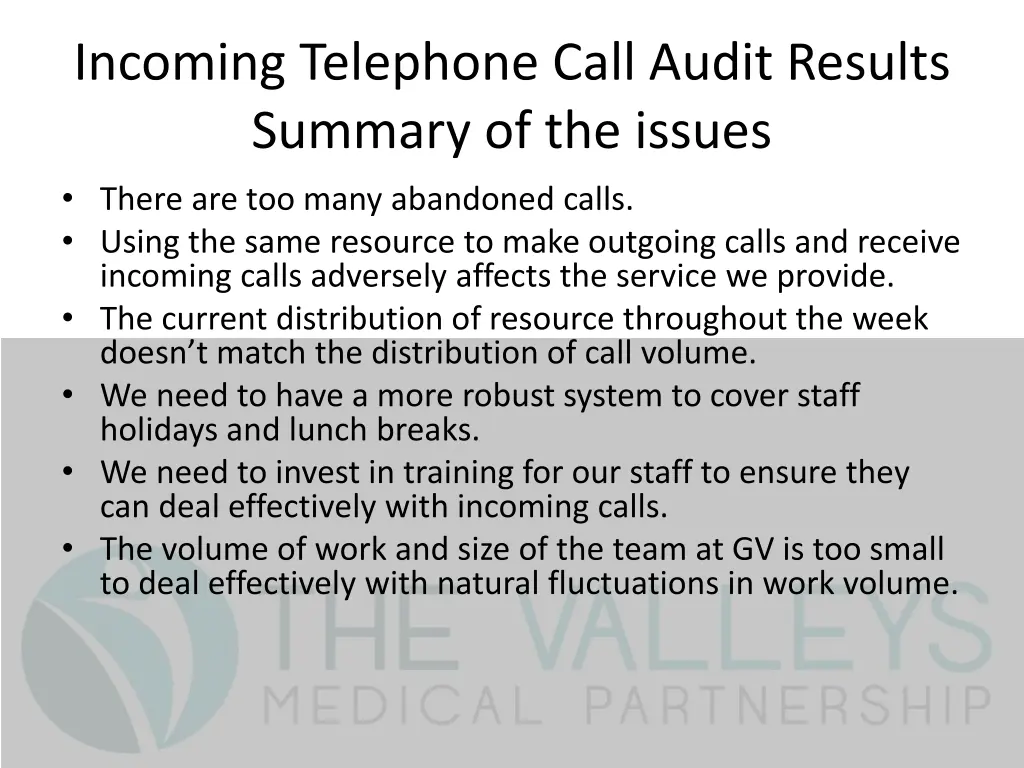 Incoming Telephone Call Audit Results
Summary of the issues

• There are too many abandoned calls.
• Using the same resource to make outgoing calls and receive incoming calls adversely affects the service we provide.
• The current distribution of resource throughout the week doesn't match the distribution of call volume.
• We need to have a more robust system to cover staff holidays and lunch breaks.
• We need to invest in training for our staff to ensure they can deal effectively with incoming calls.
• The volume of work and size of the team at GV is too small to deal effectively with natural fluctuations in work volume.

THE VALLEYS
MEDICAL PARTNERSHIP